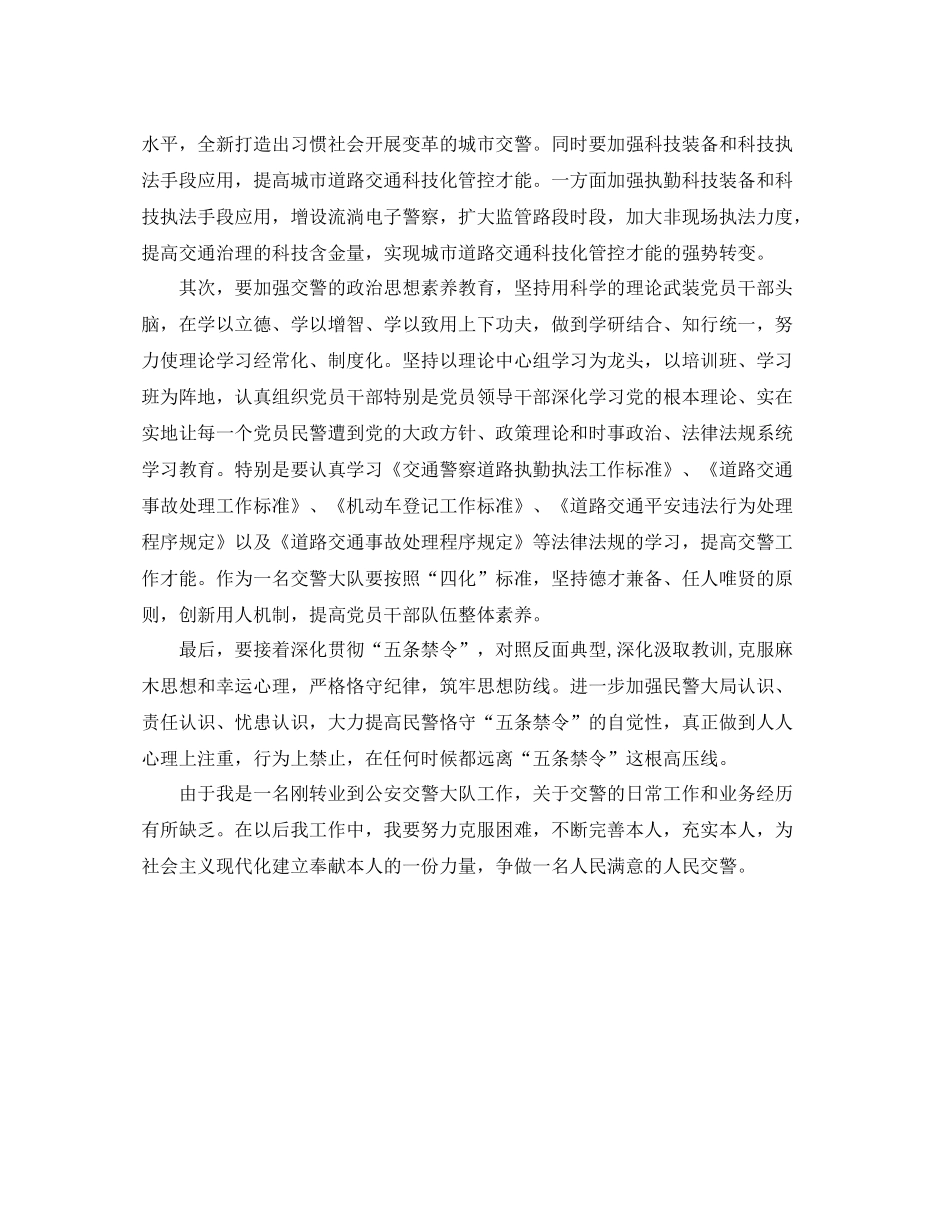 水平，全新打造出习惯社会开展变革的城市交警。同时要加强科技装备和科技执法手段应用，提高城市道路交通科技化管控才能。一方面加强执勤科技装备和科技执法手段应用，增设流淌电子警察，扩大监管路段时段，加大非现场执法力度，提高交通治理的科技含金量，实现城市道路交通科技化管控才能的强势转变。

其次，要加强交警的政治思想素养教育，坚持用科学的理论武装党员干部头脑，在学以立德、学以增智、学以致用上下功夫，做到学研结合、知行统一，努力使理论学习经常化、制度化。坚持以理论中心组学习为龙头，以培训班、学习班为阵地，认真组织党员干部特别是党员领导干部深化学习党的根本理论、实在实地让每一个党员民警遭到党的大政方针、政策理论和时事政治、法律法规系统学习教育。特别是要认真学习《交通警察道路执勤执法工作标准》、《道路交通事故处理工作标准》、《机动车登记工作标准》、《道路交通平安违法行为处理程序规定》以及《道路交通事故处理程序规定》等法律法规的学习，提高交警工作才能。作为一名交警大队要按照“四化”标准，坚持德才兼备、任人唯贤的原则，创新用人机制，提高党员干部队伍整体素养。

最后，要接着深化贯彻“五条禁令”，对照反面典型,深化汲取教训,克服麻木思想和幸运心理，严格恪守纪律，筑牢思想防线。进一步加强民警大局认识、责任认识、忧患认识，大力提高民警恪守“五条禁令”的自觉性，真正做到人人心理上注重，行为上禁止，在任何时候都远离“五条禁令”这根高压线。

由于我是一名刚转业到公安交警大队工作，关于交警的日常工作和业务经历有所缺乏。在以后我工作中，我要努力克服困难，不断完善本人，充实本人，为社会主义现代化建立奉献本人的一份力量，争做一名人民满意的人民交警。